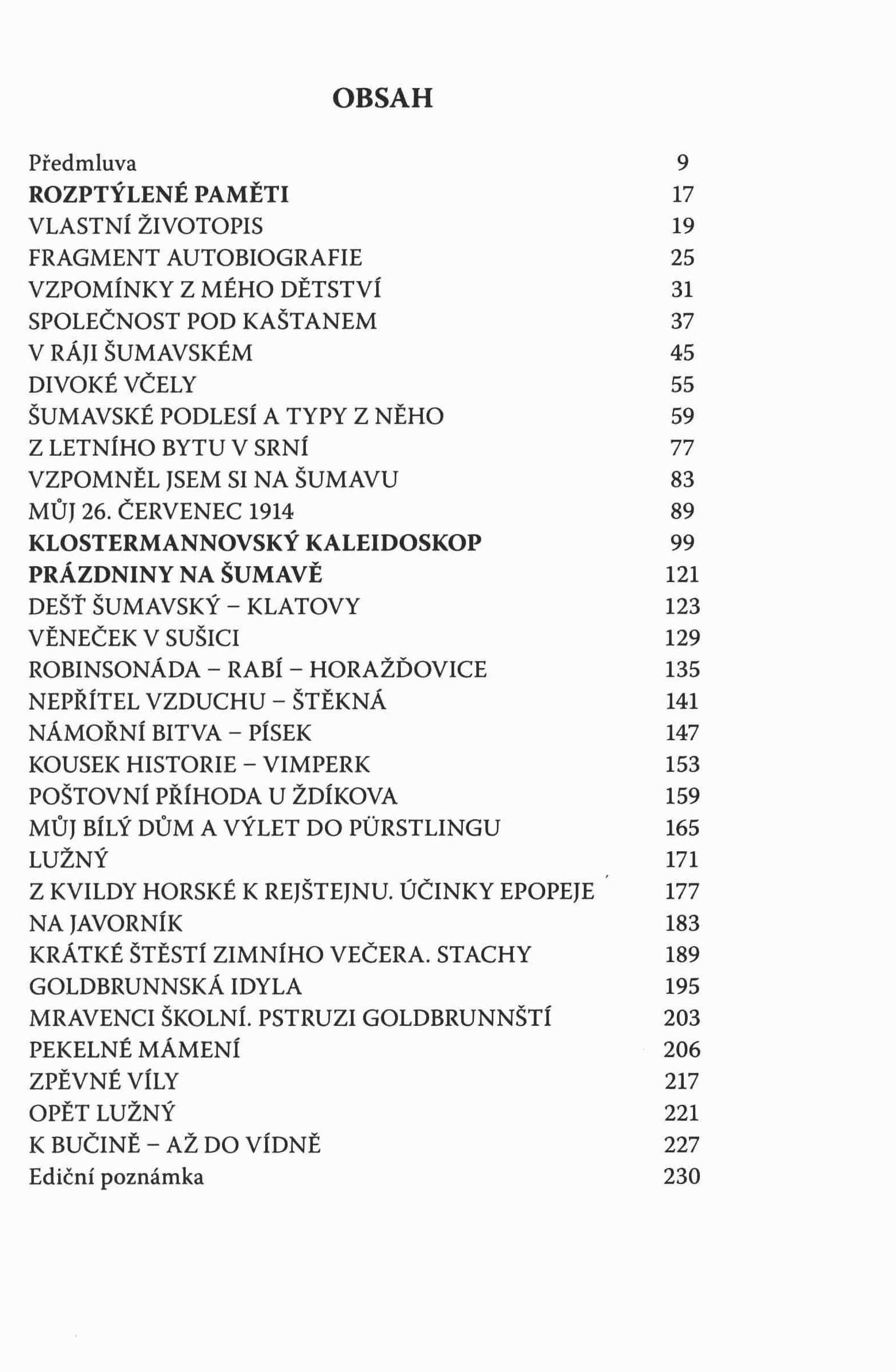 OBSAH

Předmluva 9
ROZPTÝLENÉ PAMĚTI 17
VLASTNÍ ŽIVOTOPIS 19
FRAGMENT AUTOBIOGRAFIE 25
VZPOMÍNKY Z MÉHO DĚTSTVÍ 31
SPOLEČNOST POD KAŠTANEM 37
V RÁJI ŠUMAVSKÉM 45
DIVOKÉ VČELY 55
ŠUMAVSKÉ PODLESÍ A TYPY Z NĚHO 59
Z LETNÍHO BYTU V SRNÍ 77
VZPOMNĚL JSEM SI NA ŠUMAVU 83
MŮJ 26. ČERVENEC 1914 89
KLOSTERMANNOVSKÝ KALEIDOSKOP 99
PRÁZDNINY NA ŠUMAVĚ 121
DEŠŤ ŠUMAVSKÝ – KLATOVY 123
VĚNEČEK V SUŠICI 129
ROBINSONÁDA – RABÍ – HORAŽĎOVICE 135
NEPŘÍTEL VZDUCHU – ŠTĚKNÁ 141
NÁMOŘNÍ BITVA – PÍSEK 147
KOUSEK HISTORIE – VIMPERK 153
POŠTOVNÍ PŘÍHODA U ŽDÍKOVA 159
MŮJ BÍLÝ DŮM A VÝLET DO PÜRSTLINGU 165
LUŽNÝ 171
Z KVILDY HORSKÉ K REJŠTEJNU. ÚČINKY EPOPEJE 177
NA JAVORNÍK 183
KRÁTKÉ ŠTĚSTÍ ZIMNÍHO VEČERA. STACHY 189
GOLDBRUNNSKÁ IDYLA 195
MRAVENCI ŠKOLNÍ. PSTRUZI GOLDBRUNNŠTÍ 203
PEKELNÉ MÁMENÍ 206
ZPĚVNÉ VÍLY 217
OPĚT LUŽNÝ 221
K BUČINĚ – AŽ DO VÍDNĚ 227
Ediční poznámka 230